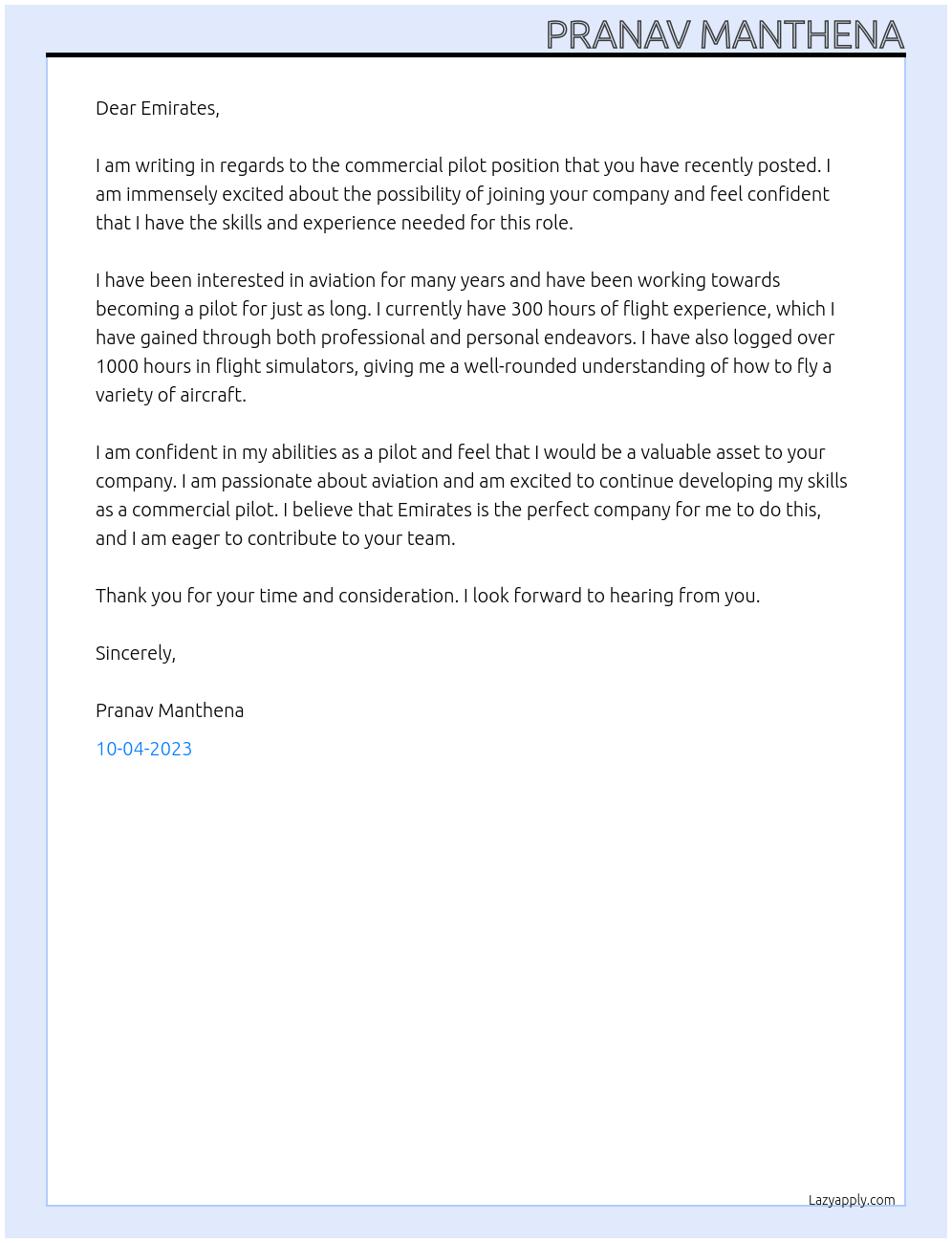 PRANAV MANTHENA

Dear Emirates,

I am writing in regards to the commercial pilot position that you have recently posted. I am immensely excited about the possibility of joining your company and feel confident that I have the skills and experience needed for this role.

I have been interested in aviation for many years and have been working towards becoming a pilot for just as long. I currently have 300 hours of flight experience, which I have gained through both professional and personal endeavors. I have also logged over 1000 hours in flight simulators, giving me a well-rounded understanding of how to fly a variety of aircraft.

I am confident in my abilities as a pilot and feel that I would be a valuable asset to your company. I am passionate about aviation and am excited to continue developing my skills as a commercial pilot. I believe that Emirates is the perfect company for me to do this, and I am eager to contribute to your team.

Thank you for your time and consideration. I look forward to hearing from you.

Sincerely,

Pranav Manthena

10-04-2023

Lazyapply.com